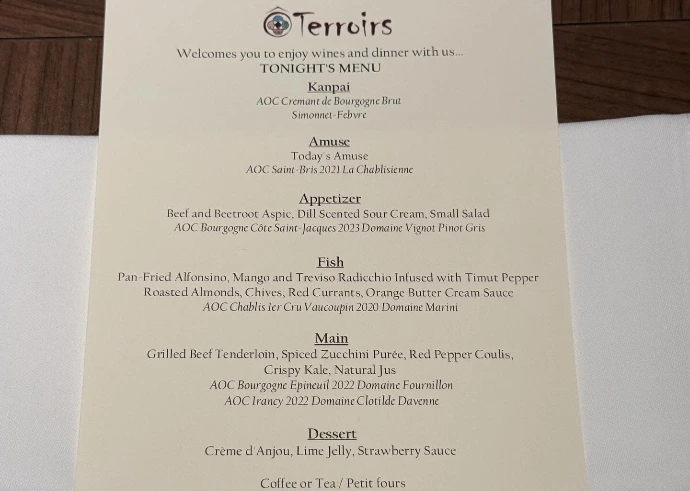 Terroirs
Welcomes you to enjoy wines and dinner with us...
TONIGHT'S MENU

Kanpai
AOC Cremant de Bourgogne Brut
Simonnet-Febvre

Amuse
Today's Amuse
AOC Saint-Bris 2021 La Chablisienne

Appetizer
Beef and Beetroot Aspic, Dill Scented Sour Cream, Small Salad
AOC Bourgogne Côte Saint-Jacques 2023 Domaine Vignot Pinot Gris

Fish
Pan-Fried Alfonsino, Mango and Treviso Radicchio Infused with Timut Pepper
Roasted Almonds, Chives, Red Currants, Orange Butter Cream Sauce
AOC Chablis 1er Cru Vaucoupin 2020 Domaine Marini

Main
Grilled Beef Tenderloin, Spiced Zucchini Purée, Red Pepper Coulis, Crispy Kale, Natural Jus
AOC Bourgogne Epineuil 2022 Domaine Fournillon
AOC Irancy 2022 Domaine Clotilde Davenne

Dessert
Crème d'Anjou, Lime Jelly, Strawberry Sauce

Coffee or Tea / Petit fours